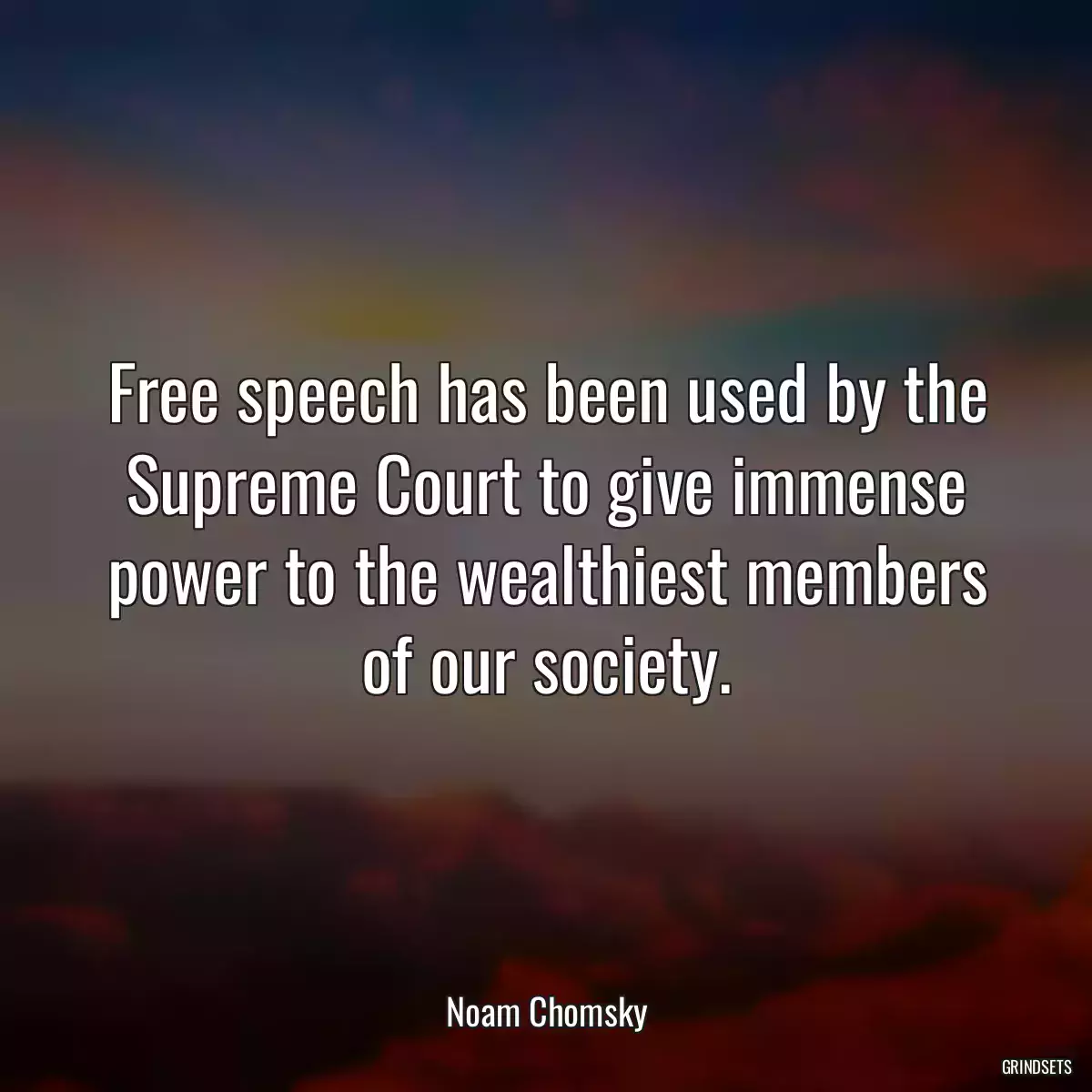 Free speech has been used by the Supreme Court to give immense power to the wealthiest members of our society.

Noam Chomsky

GRINDSETS